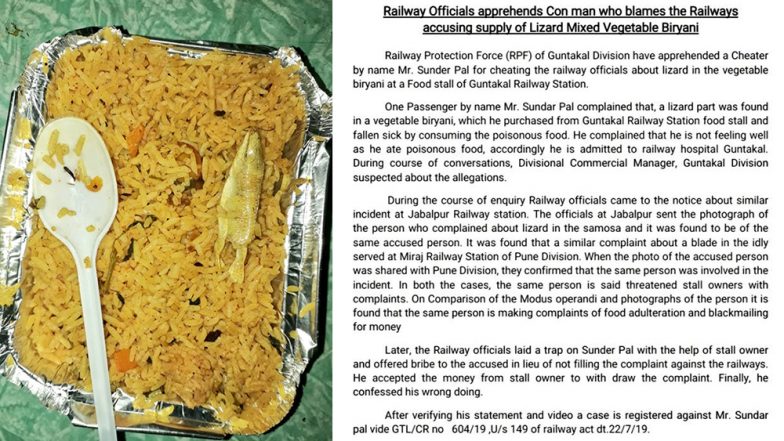 Railway Officials apprehends Con man who blames the Railways accusing supply of Lizard Mixed Vegetable Biryani

Railway Protection Force (RPF) of Guntakal Division have apprehended a Cheater by name Mr. Sunder Pal for cheating the railway officials about lizard in the vegetable biryani at a Food stall of Guntakal Railway Station.

One Passenger by name Mr. Sundar Pal complained that, a lizard part was found in a vegetable biryani, which he purchased from Guntakal Railway Station food stall and fallen sick by consuming the poisonous food. He complained that he is not feeling well as he ate poisonous food, accordingly he is admitted to railway hospital Guntakal. During course of conversations, Divisional Commercial Manager, Guntakal Division suspected about the allegations.

During the course of enquiry Railway officials came to the notice about similar incident at Jabalpur Railway station. The officials at Jabalpur sent the photograph of the person who complained about lizard in the samosa and it was found to be of the same accused person. It was found that a similar complaint about a blade in the idly served at Miraj Railway Station of Pune Division. When the photo of the accused person was shared with Pune Division, they confirmed that the same person was involved in the incident. In both the cases, the same person is said threatened stall owners with complaints. On Comparison of the Modus operandi and photographs of the person it is found that the same person is making complaints of food adulteration and blackmailing for money

Later, the Railway officials laid a trap on Sunder Pal with the help of stall owner and offered bribe to the accused in lieu of not filling the complaint against the railways. He accepted the money from stall owner to with draw the complaint. Finally, he confessed his wrong doing.

After verifying his statement and video a case is registered against Mr. Sundar pal vide GTL/CR no 604/19 ,U/s 149 of railway act dt.22/7/19.